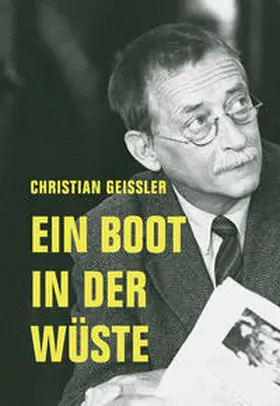 CHRISTIAN GEISSLER

EIN BOOT IN DER WÜSTE